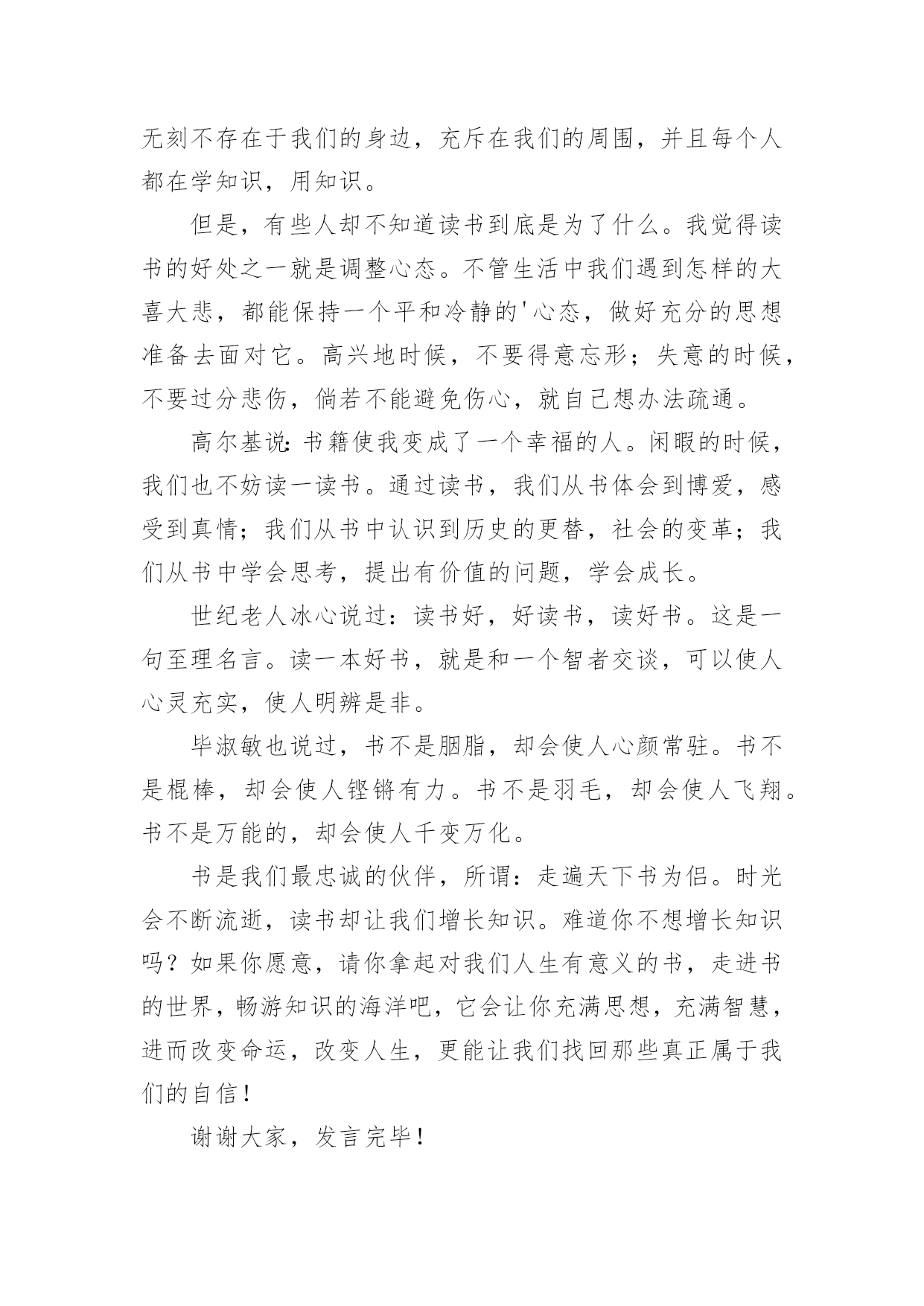 无刻不存在于我们的身边，充斥在我们的周围，并且每个人都在学知识，用知识。

但是，有些人却不知道读书到底是为了什么。我觉得读书的好处之一就是调整心态。不管生活中我们遇到怎样的大喜大悲，都能保持一个平和冷静的'心态，做好充分的思想准备去面对它。高兴地时候，不要得意忘形；失意的时候，不要过分悲伤，倘若不能避免伤心，就自己想办法疏通。

高尔基说：书籍使我变成了一个幸福的人。闲暇的时候，我们也不妨读一读书。通过读书，我们从书体会到博爱，感受到真情；我们从书中认识到历史的更替，社会的变革；我们从书中学会思考，提出有价值的问题，学会成长。

世纪老人冰心说过：读书好，好读书，读好书。这是一句至理名言。读一本好书，就是和一个智者交谈，可以使人心灵充实，使人明辨是非。

毕淑敏也说过，书不是胭脂，却会使人心颜常驻。书不是棍棒，却会使人铿锵有力。书不是羽毛，却会使人飞翔。书不是万能的，却会使人千变万化。

书是我们最忠诚的伙伴，所谓：走遍天下书为侣。时光会不断流逝，读书却让我们增长知识。难道你不想增长知识吗？如果你愿意，请你拿起对我们人生有意义的书，走进书的世界，畅游知识的海洋吧，它会让你充满思想，充满智慧，进而改变命运，改变人生，更能让我们找回那些真正属于我们的自信！

谢谢大家，发言完毕！